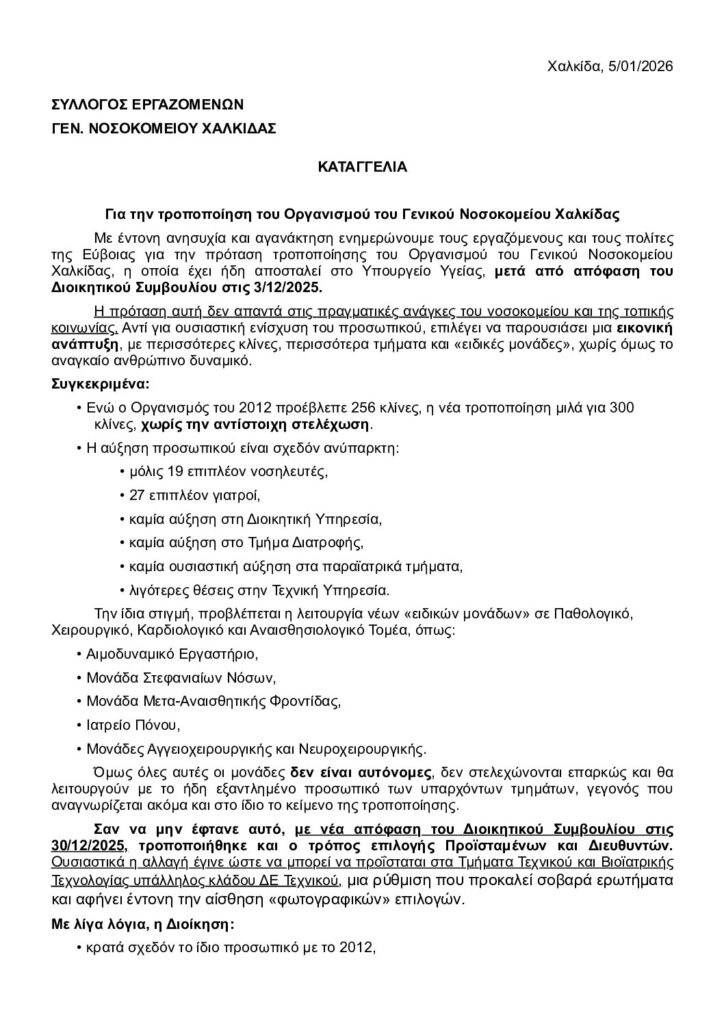 Χαλκίδα, 5/01/2026

ΣΥΛΛΟΓΟΣ ΕΡΓΑΖΟΜΕΝΩΝ

ΓΕΝ. ΝΟΣΟΚΟΜΕΙΟΥ ΧΑΛΚΙΔΑΣ

ΚΑΤΑΓΓΕΛΙΑ

Για την τροποποίηση του Οργανισμού του Γενικού Νοσοκομείου Χαλκίδας

Με έντονη ανησυχία και αγανάκτηση ενημερώνουμε τους εργαζόμενους και τους πολίτες της Εύβοιας για την πρόταση τροποποίησης του Οργανισμού του Γενικού Νοσοκομείου Χαλκίδας, η οποία έχει ήδη αποσταλεί στο Υπουργείο Υγείας, μετά από απόφαση του Διοικητικού Συμβουλίου στις 3/12/2025.

Η πρόταση αυτή δεν απαντά στις πραγματικές ανάγκες του νοσοκομείου και της τοπικής κοινωνίας. Αντί για ουσιαστική ενίσχυση του προσωπικού, επιλέγει να παρουσιάσει μια εικονική ανάπτυξη, με περισσότερες κλίνες, περισσότερα τμήματα και «ειδικές μονάδες», χωρίς όμως το αναγκαίο ανθρώπινο δυναμικό.

Συγκεκριμένα:

• Ενώ ο Οργανισμός του 2012 προέβλεπε 256 κλίνες, η νέα τροποποίηση μιλά για 300 κλίνες, χωρίς την αντίστοιχη στελέχωση.

• Η αύξηση προσωπικού είναι σχεδόν ανύπαρκτη:

• μόλις 19 επιπλέον νοσηλευτές,

• 27 επιπλέον γιατροί,

• καμία αύξηση στη Διοικητική Υπηρεσία,

• καμία αύξηση στο Τμήμα Διατροφής,

• καμία ουσιαστική αύξηση στα παραϊατρικά τμήματα,

• λιγότερες θέσεις στην Τεχνική Υπηρεσία.

Την ίδια στιγμή, προβλέπεται η λειτουργία νέων «ειδικών μονάδων» σε Παθολογικό, Χειρουργικό, Καρδιολογικό και Αναισθησιολογικό Τομέα, όπως:

• Αιμοδυναμικό Εργαστήριο,

• Μονάδα Στεφανιαίων Νόσων,

• Μονάδα Μετα-Αναισθητικής Φροντίδας,

• Ιατρείο Πόνου,

• Μονάδες Αγγειοχειρουργικής και Νευροχειρουργικής.

Όμως όλες αυτές οι μονάδες δεν είναι αυτόνομες, δεν στελεχώνονται επαρκώς και θα λειτουργούν με το ήδη εξαντλημένο προσωπικό των υπαρχόντων τμημάτων, γεγονός που αναγνωρίζεται ακόμα και στο ίδιο το κείμενο της τροποποίησης.

Σαν να μην έφτανε αυτό, με νέα απόφαση του Διοικητικού Συμβουλίου στις 30/12/2025, τροποποιήθηκε και ο τρόπος επιλογής Προϊσταμένων και Διευθυντών. Ουσιαστικά η αλλαγή έγινε ώστε να μπορεί να προΐσταται στα Τμήματα Τεχνικού και Βιοϊατρικής Τεχνολογίας υπάλληλος κλάδου ΔΕ Τεχνικού, μια ρύθμιση που προκαλεί σοβαρά ερωτήματα και αφήνει έντονη την αίσθηση «φωτογραφικών» επιλογών.

Με λίγα λόγια, η Διοίκηση:

• κρατά σχεδόν το ίδιο προσωπικό με το 2012,